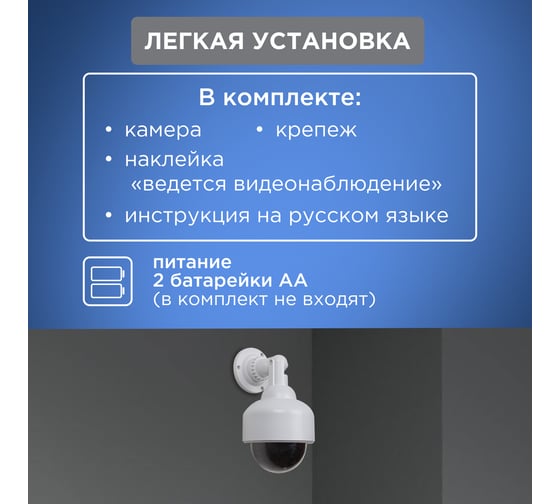 ЛЕГКАЯ УСТАНОВКА

В комплекте:

• камера • крепеж
• наклейка «ведется видеонаблюдение»
• инструкция на русском языке

питание
2 батарейки АА
(в комплект не входят)